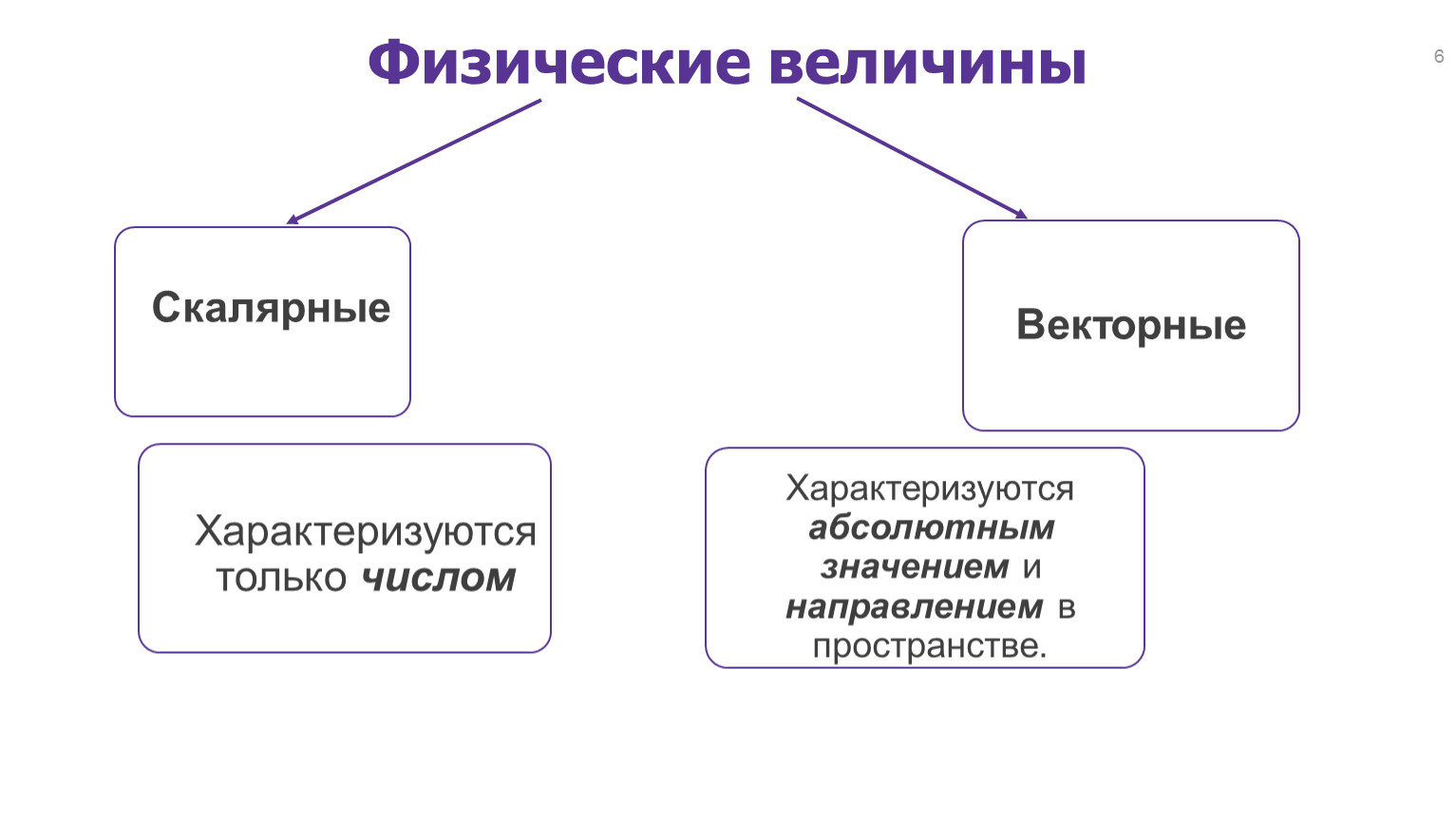 Физические величины

6

Скалярные

Векторные

Характеризуются только числом

Характеризуются абсолютным значением и направлением в пространстве.